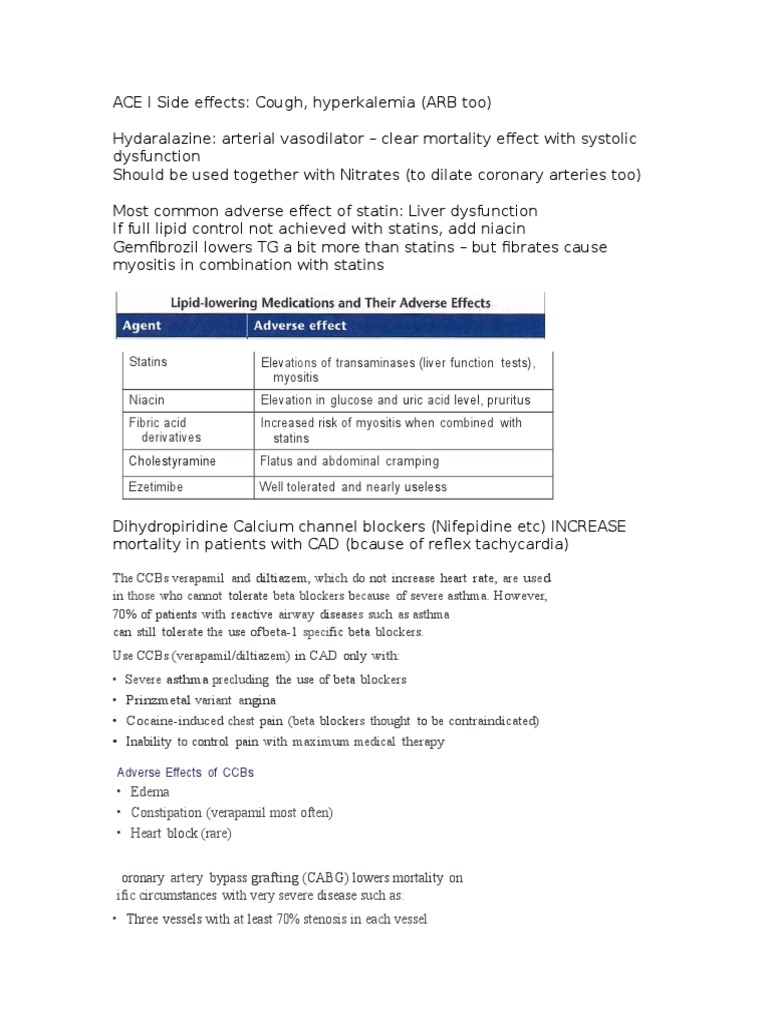 ACE I Side effects: Cough, hyperkalemia (ARB too)

Hydaralazine: arterial vasodilator – clear mortality effect with systolic dysfunction
Should be used together with Nitrates (to dilate coronary arteries too)

Most common adverse effect of statin: Liver dysfunction
If full lipid control not achieved with statins, add niacin
Gemfibrozil lowers TG a bit more than statins – but fibrates cause myositis in combination with statins

Lipid-lowering Medications and Their Adverse Effects

| Agent | Adverse effect |
|---|---|
| Statins | Elevations of transaminases (liver function tests), myositis |
| Niacin | Elevation in glucose and uric acid level, pruritus |
| Fibric acid derivatives | Increased risk of myositis when combined with statins |
| Cholestyramine | Flatus and abdominal cramping |
| Ezetimibe | Well tolerated and nearly useless |

Dihydropiridine Calcium channel blockers (Nifepidine etc) INCREASE mortality in patients with CAD (bcause of reflex tachycardia)

The CCBs verapamil and diltiazem, which do not increase heart rate, are used in those who cannot tolerate beta blockers because of severe asthma. However, 70% of patients with reactive airway diseases such as asthma can still tolerate the use ofbeta-1 specific beta blockers.

Use CCBs (verapamil/diltiazem) in CAD only with:
• Severe asthma precluding the use of beta blockers
• Prinzmetal variant angina
• Cocaine-induced chest pain (beta blockers thought to be contraindicated)
• Inability to control pain with maximum medical therapy

Adverse Effects of CCBs
• Edema
• Constipation (verapamil most often)
• Heart block (rare)

oronary artery bypass grafting (CABG) lowers mortality on ific circumstances with very severe disease such as:
• Three vessels with at least 70% stenosis in each vessel